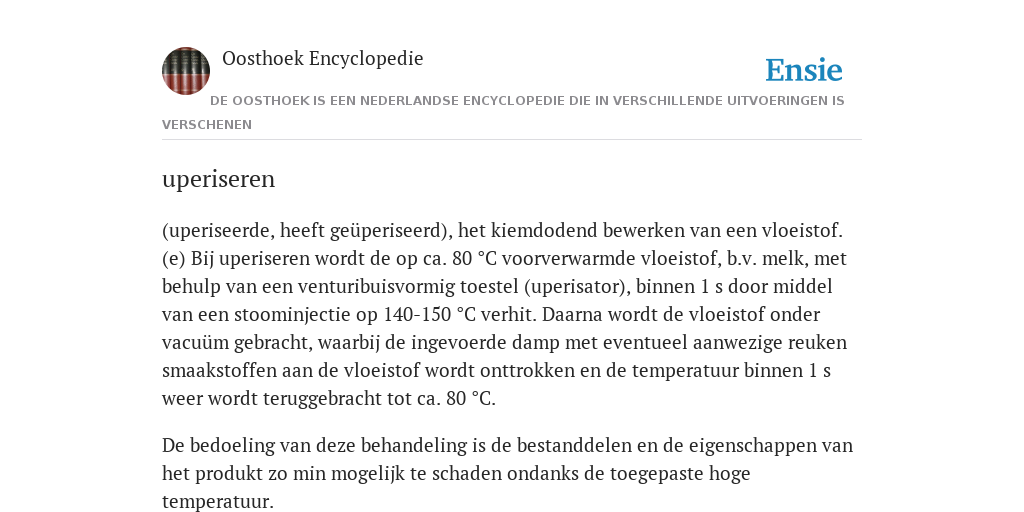 Oosthoek Encyclopedie

Ensie

DE OOSTHOEK IS EEN NEDERLANDSE ENCYCLOPEDIE DIE IN VERSCHILLENDE UITVOERINGEN IS VERSCHENEN

uperiseren

(uperiseerde, heeft geüperiseerd), het kiemdodend bewerken van een vloeistof. (e) Bij uperiseren wordt de op ca. 80 °C voorverwarmde vloeistof, b.v. melk, met behulp van een venturibuisvormig toestel (uperisator), binnen 1 s door middel van een stoominjectie op 140-150 °C verhit. Daarna wordt de vloeistof onder vacuüm gebracht, waarbij de ingevoerde damp met eventueel aanwezige reuken smaakstoffen aan de vloeistof wordt onttrokken en de temperatuur binnen 1 s weer wordt teruggebracht tot ca. 80 °C.

De bedoeling van deze behandeling is de bestanddelen en de eigenschappen van het produkt zo min mogelijk te schaden ondanks de toegepaste hoge temperatuur.